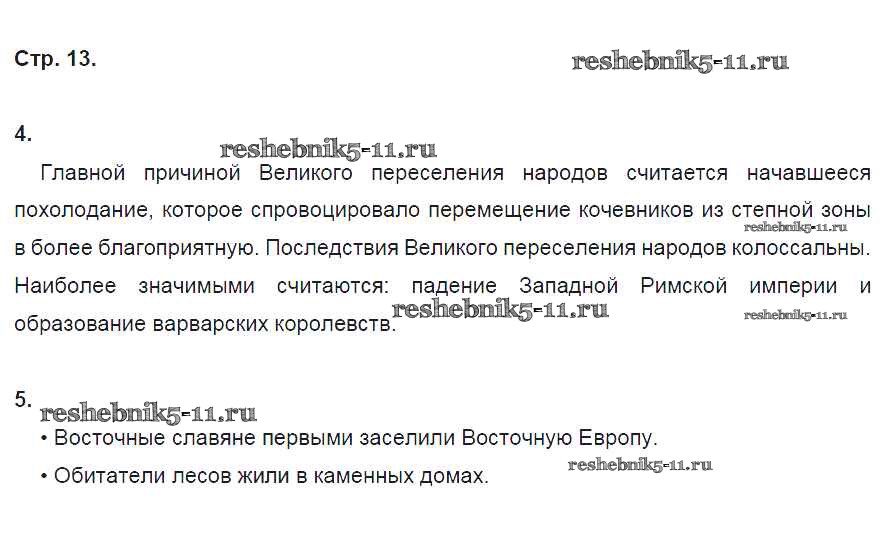 Стр. 13.

4.

Главной причиной Великого переселения народов считается начавшееся похолодание, которое спровоцировало перемещение кочевников из степной зоны в более благоприятную. Последствия Великого переселения народов колоссальны. Наиболее значимыми считаются: падение Западной Римской империи и образование варварских королевств.

5.

• Восточные славяне первыми заселили Восточную Европу.

• Обитатели лесов жили в каменных домах.

reshebnik5-11.ru